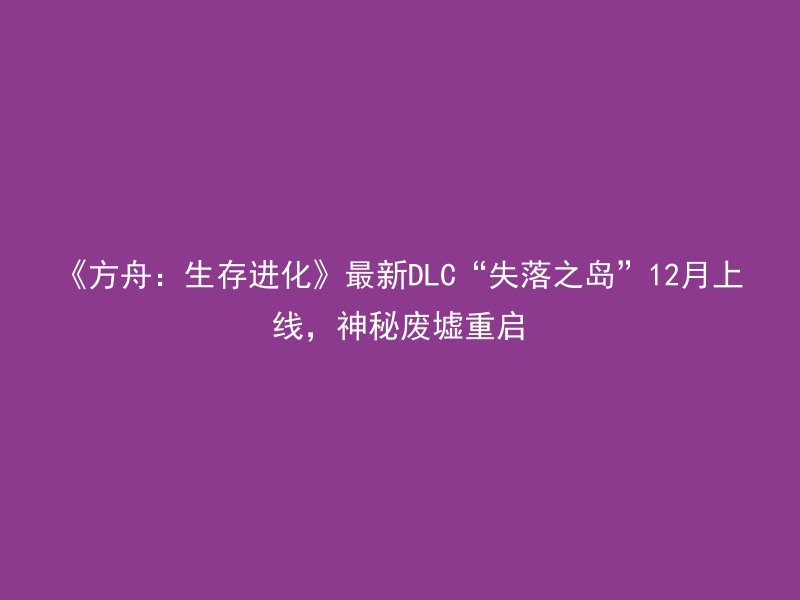 《方舟：生存进化》最新DLC“失落之岛”12月上线，神秘废墟重启